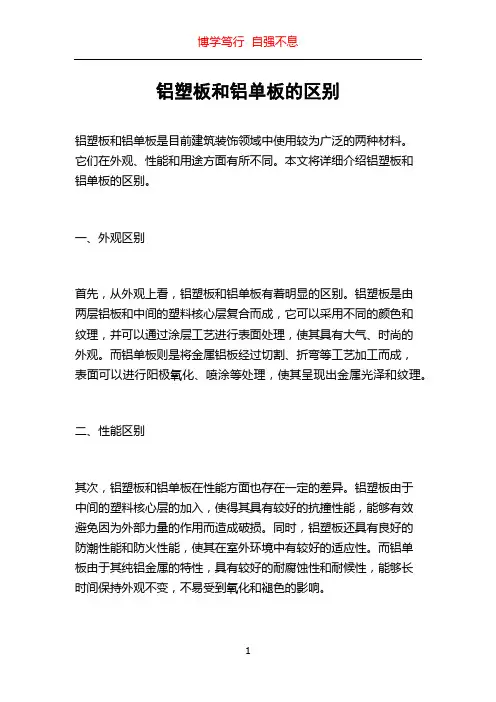 博学笃行 自强不息

铝塑板和铝单板的区别

铝塑板和铝单板是目前建筑装饰领域中使用较为广泛的两种材料。它们在外观、性能和用途方面有所不同。本文将详细介绍铝塑板和铝单板的区别。

一、外观区别

首先，从外观上看，铝塑板和铝单板有着明显的区别。铝塑板是由两层铝板和中间的塑料核心层复合而成，它可以采用不同的颜色和纹理，并可以通过涂层工艺进行表面处理，使其具有大气、时尚的外观。而铝单板则是将金属铝板经过切割、折弯等工艺加工而成，表面可以进行阳极氧化、喷涂等处理，使其呈现出金属光泽和纹理。

二、性能区别

其次，铝塑板和铝单板在性能方面也存在一定的差异。铝塑板由于中间的塑料核心层的加入，使得其具有较好的抗撞性能，能够有效避免因为外部力量的作用而造成破损。同时，铝塑板还具有良好的防潮性能和防火性能，使其在室外环境中有较好的适应性。而铝单板由于其纯铝金属的特性，具有较好的耐腐蚀性和耐候性，能够长时间保持外观不变，不易受到氧化和褪色的影响。

1